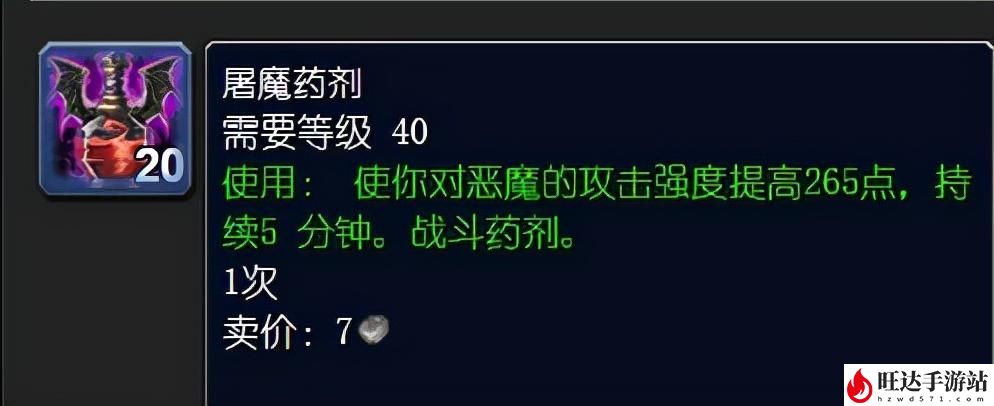 20

屠魔药剂
需要等级 40
使用： 使你对恶魔的攻击强度提高265点，持续5 分钟。战斗药剂。
1次
卖价：7

旺达手游站
hzwd571.com